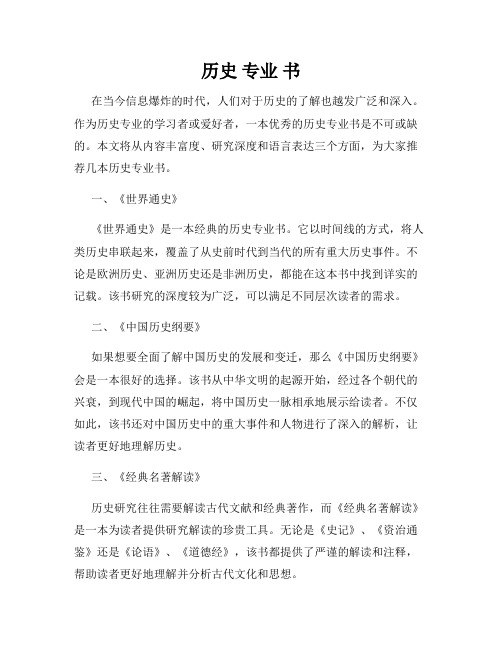 历史 专业 书

在当今信息爆炸的时代，人们对于历史的了解也越发广泛和深入。作为历史专业的学习者或爱好者，一本优秀的历史专业书是不可或缺的。本文将从内容丰富度、研究深度和语言表达三个方面，为大家推荐几本历史专业书。

一、《世界通史》

《世界通史》是一本经典的历史专业书。它以时间线的方式，将人类历史串联起来，覆盖了从史前时代到当代的所有重大历史事件。不论是欧洲历史、亚洲历史还是非洲历史，都能在这本书中找到详实的记载。该书研究的深度较为广泛，可以满足不同层次读者的需求。

二、《中国历史纲要》

如果想要全面了解中国历史的发展和变迁，那么《中国历史纲要》会是一本很好的选择。该书从中华文明的起源开始，经过各个朝代的兴衰，到现代中国的崛起，将中国历史一脉相承地展示给读者。不仅如此，该书还对中国历史中的重大事件和人物进行了深入的解析，让读者更好地理解历史。

三、《经典名著解读》

历史研究往往需要解读古代文献和经典著作，而《经典名著解读》是一本为读者提供研究解读的珍贵工具。无论是《史记》、《资治通鉴》还是《论语》、《道德经》，该书都提供了严谨的解读和注释，帮助读者更好地理解并分析古代文化和思想。